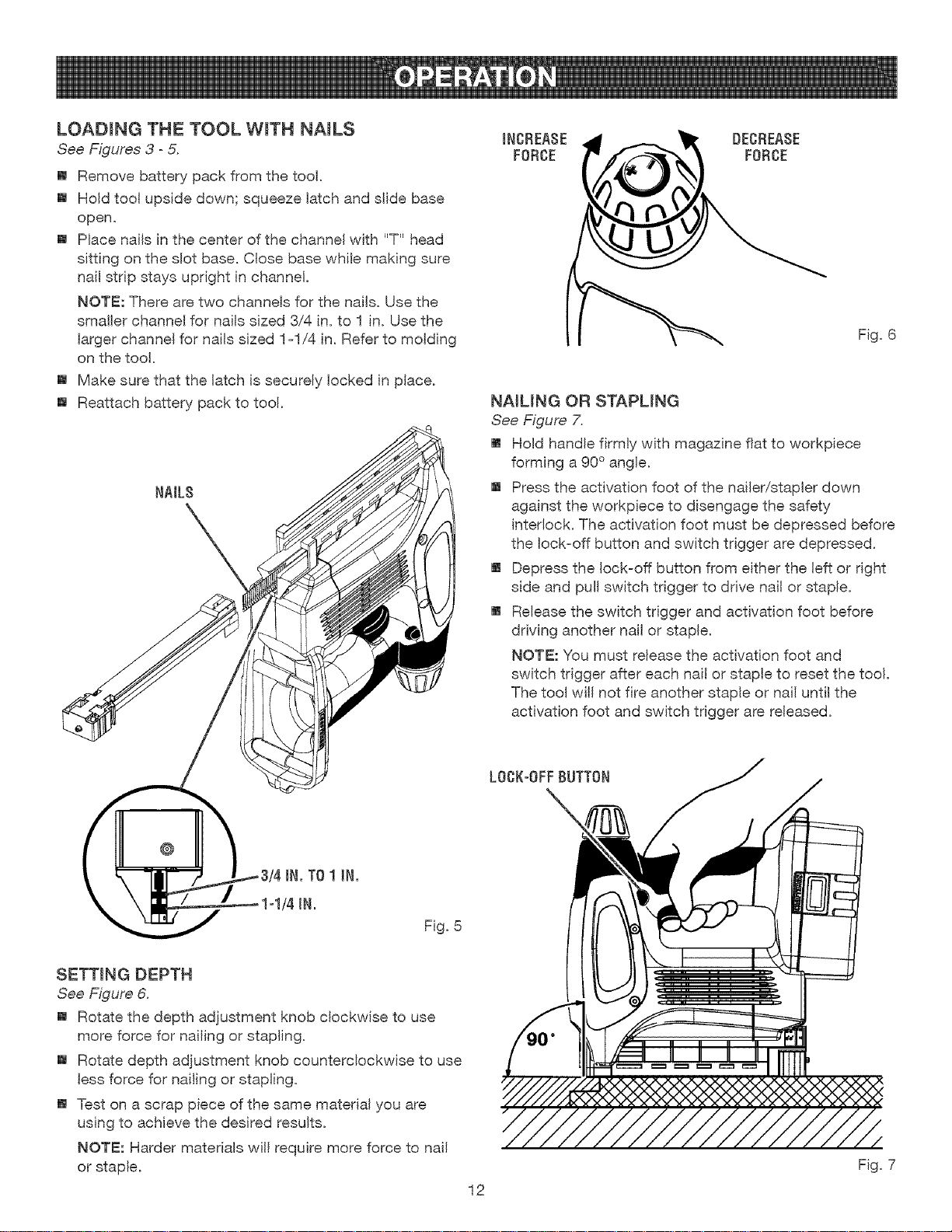 OPERATION

LOADING THE TOOL WITH NAILS
See Figures 3 - 5.

■ Remove battery pack from the tool.
■ Hold tool upside down; squeeze latch and slide base open.
■ Place nails in the center of the channel with "T" head sitting on the slot base. Close base while making sure nail strip stays upright in channel.

NOTE: There are two channels for the nails. Use the smaller channel for nails sized 3/4 in. to 1 in. Use the larger channel for nails sized 1-1/4 in. Refer to molding on the tool.

■ Make sure that the latch is securely locked in place.
■ Reattach battery pack to tool.

NAILS

3/4 IN. TO 1 IN.
1-1/4 IN.

Fig. 5

SETTING DEPTH
See Figure 6.

■ Rotate the depth adjustment knob clockwise to use more force for nailing or stapling.
■ Rotate depth adjustment knob counterclockwise to use less force for nailing or stapling.
■ Test on a scrap piece of the same material you are using to achieve the desired results.

NOTE: Harder materials will require more force to nail or staple.

INCREASE FORCE

DECREASE FORCE

Fig. 6

NAILING OR STAPLING
See Figure 7.

■ Hold handle firmly with magazine flat to workpiece forming a 90° angle.
■ Press the activation foot of the nailer/stapler down against the workpiece to disengage the safety interlock. The activation foot must be depressed before the lock-off button and switch trigger are depressed.
■ Depress the lock-off button from either the left or right side and pull switch trigger to drive nail or staple.
■ Release the switch trigger and activation foot before driving another nail or staple.

NOTE: You must release the activation foot and switch trigger after each nail or staple to reset the tool. The tool will not fire another staple or nail until the activation foot and switch trigger are released.

LOCK-OFF BUTTON

90°

Fig. 7

12